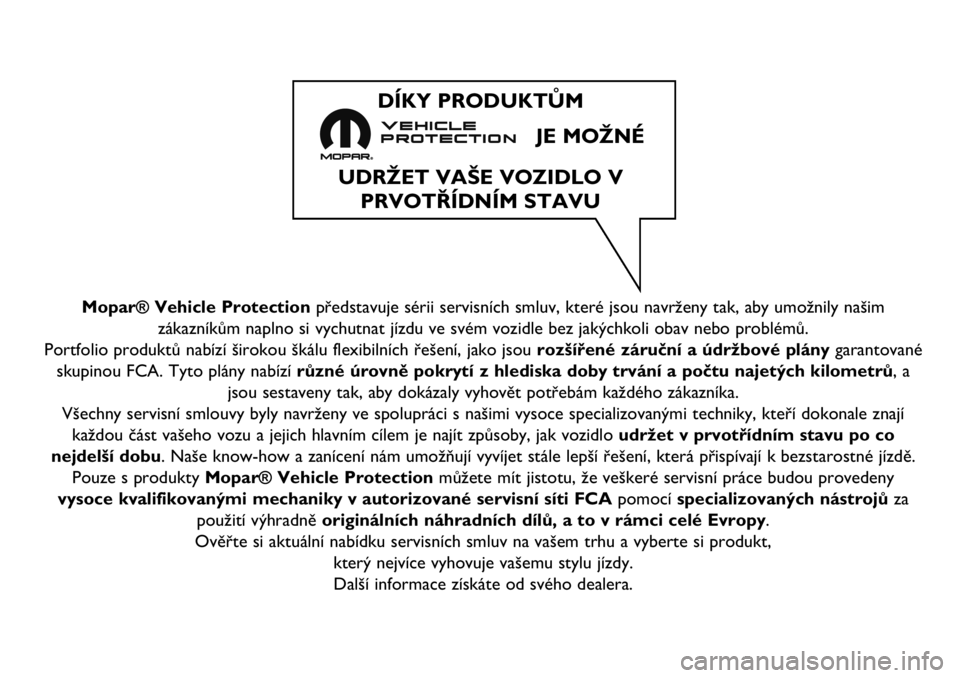 DÍKY PRODUKTŮM

MOPAR. VEHICLE PROTECTION JE MOŽNÉ

UDRŽET VAŠE VOZIDLO V PRVOTŘÍDNÍM STAVU

Mopar® Vehicle Protection představuje sérii servisních smluv, které jsou navrženy tak, aby umožnily našim zákazníkům naplno si vychutnat jízdu ve svém vozidle bez jakýchkoli obav nebo problémů.
Portfolio produktů nabízí širokou škálu flexibilních řešení, jako jsou rozšířené záruční a údržbové plány garantované skupinou FCA. Tyto plány nabízí různé úrovně pokrytí z hlediska doby trvání a počtu najetých kilometrů, a jsou sestaveny tak, aby dokázaly vyhovět potřebám každého zákazníka.
Všechny servisní smlouvy byly navrženy ve spolupráci s našimi vysoce specializovanými techniky, kteří dokonale znají každou část vašeho vozu a jejich hlavním cílem je najít způsoby, jak vozidlo udržet v prvotřídním stavu po co nejdelší dobu. Naše know-how a zanícení nám umožňují vyvíjet stále lepší řešení, která přispívají k bezstarostné jízdě.
Pouze s produkty Mopar® Vehicle Protection můžete mít jistotu, že veškeré servisní práce budou provedeny vysoce kvalifikovanými mechaniky v autorizované servisní síti FCA pomocí specializovaných nástrojů za použití výhradně originálních náhradních dílů, a to v rámci celé Evropy.
Ověřte si aktuální nabídku servisních smluv na vašem trhu a vyberte si produkt, který nejvíce vyhovuje vašemu stylu jízdy.
Další informace získáte od svého dealera.

carmanualsonline.info